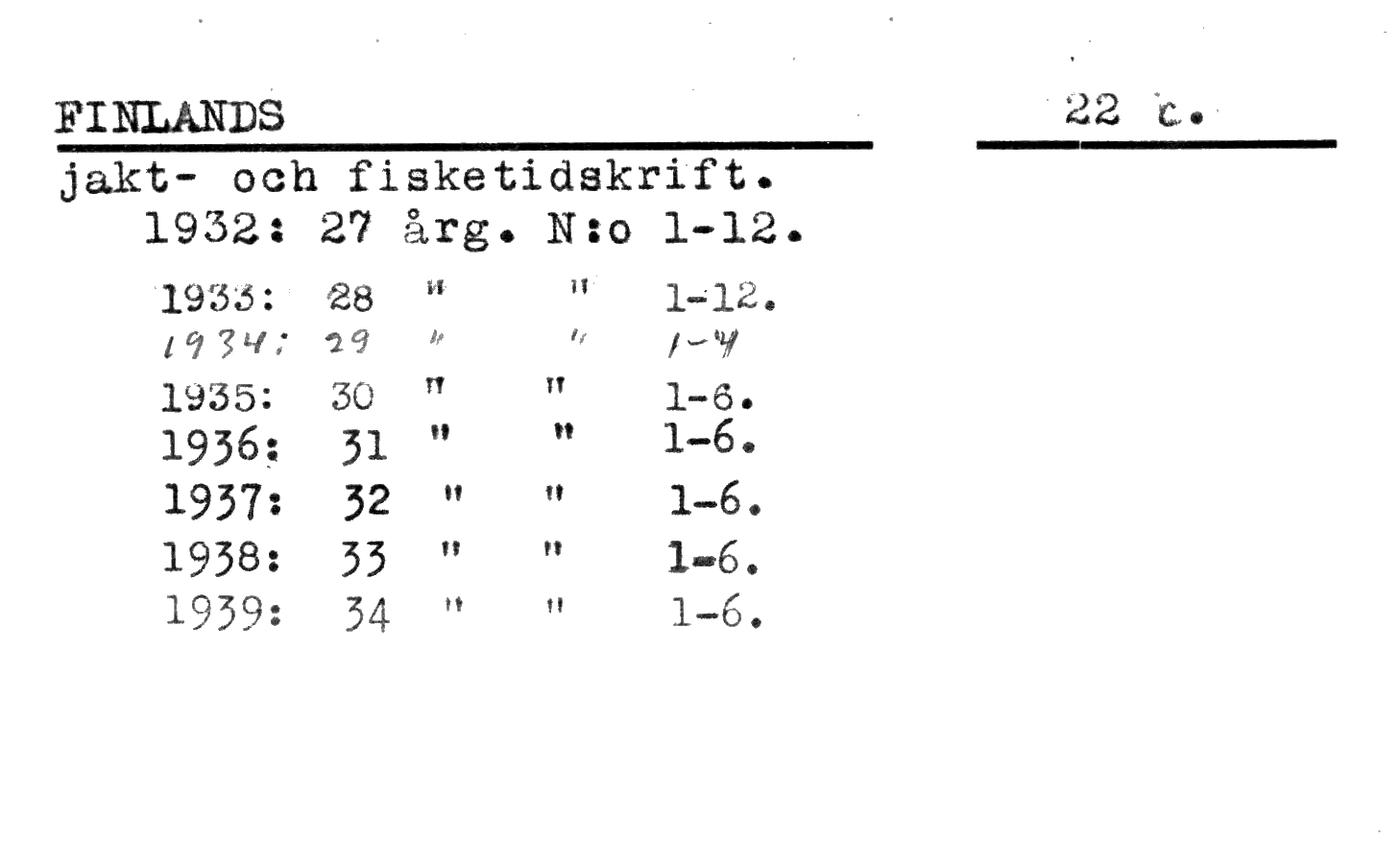 FINLANDS

22 c.

jakt- och fisketidskrift.
1932: 27 årg. N:o 1-12.
1933: 28 " " 1-12.
1934: 29 " " 1-4
1935: 30 " " 1-6.
1936: 31 " " 1-6.
1937: 32 " " 1-6.
1938: 33 " " 1-6.
1939: 34 " " 1-6.